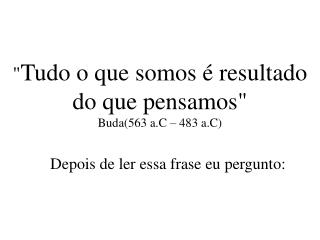 "Tudo o que somos é resultado do que pensamos"
Buda(563 a.C – 483 a.C)

Depois de ler essa frase eu pergunto: